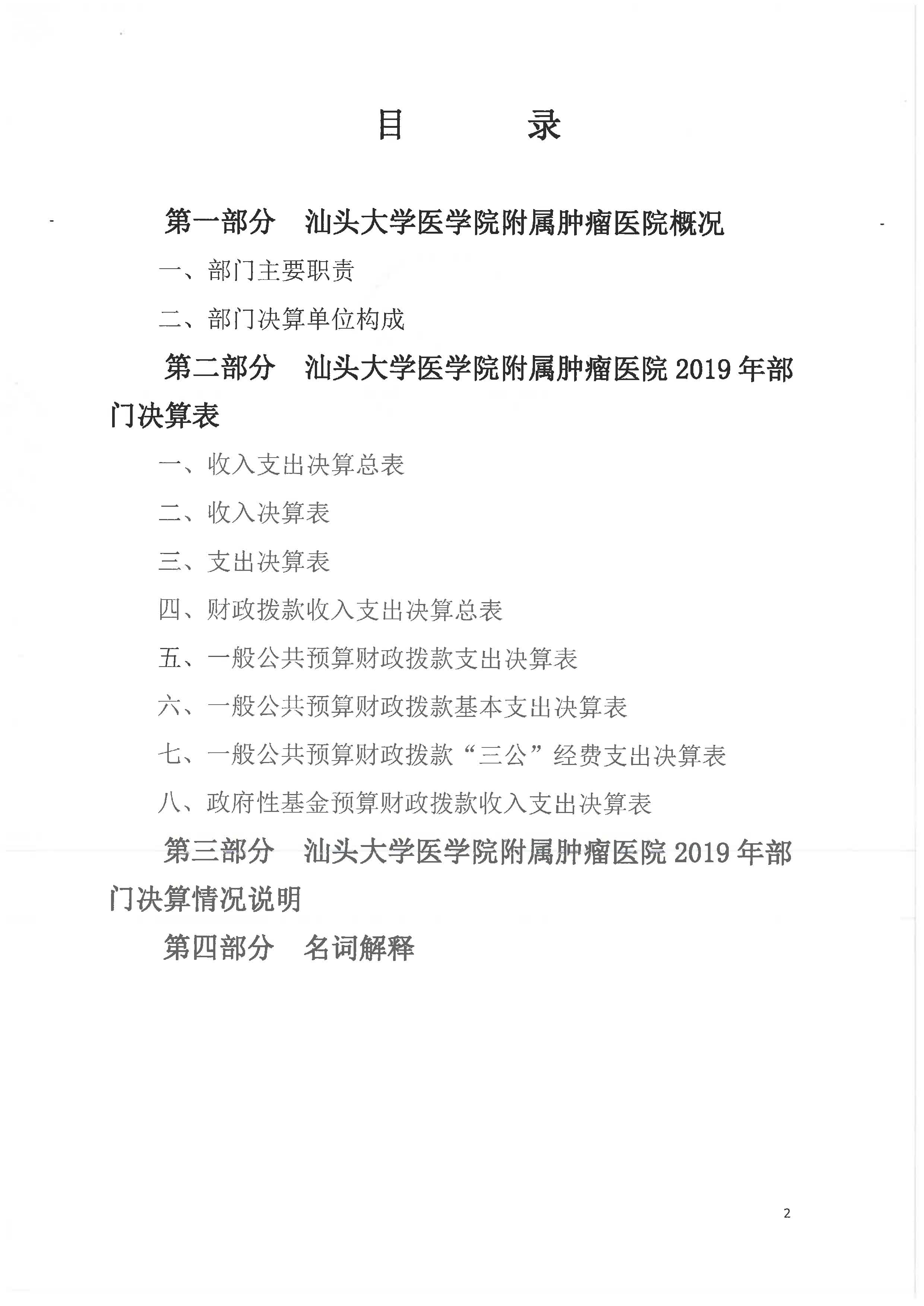 目 录

第一部分 汕头大学医学院附属肿瘤医院概况

一、部门主要职责

二、部门决算单位构成

第二部分 汕头大学医学院附属肿瘤医院2019年部门决算表

一、收入支出决算总表

二、收入决算表

三、支出决算表

四、财政拨款收入支出决算总表

五、一般公共预算财政拨款支出决算表

六、一般公共预算财政拨款基本支出决算表

七、一般公共预算财政拨款“三公”经费支出决算表

八、政府性基金预算财政拨款收入支出决算表

第三部分 汕头大学医学院附属肿瘤医院2019年部门决算情况说明

第四部分 名词解释

2